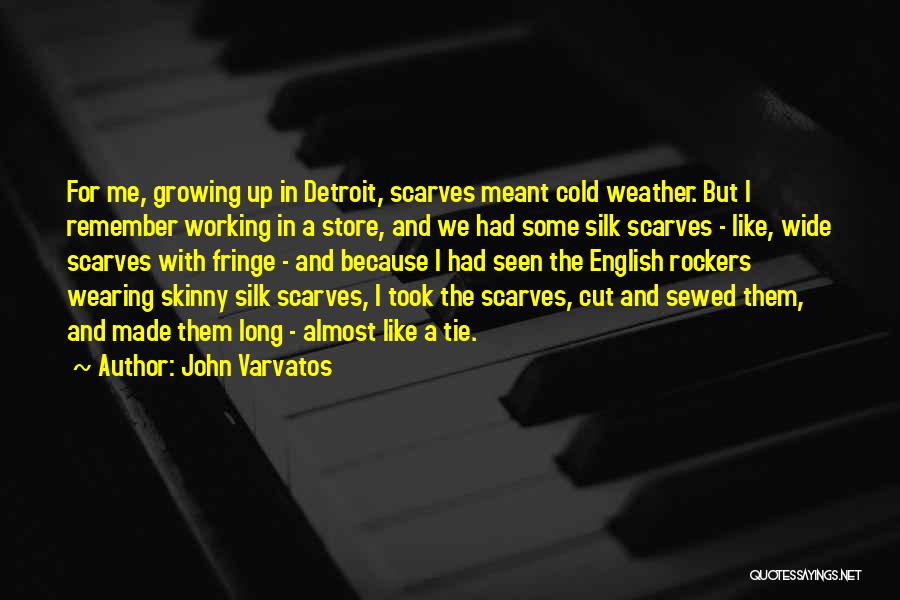 For me, growing up in Detroit, scarves meant cold weather. But I remember working in a store, and we had some silk scarves - like, wide scarves with fringe - and because I had seen the English rockers wearing skinny silk scarves, I took the scarves, cut and sewed them, and made them long - almost like a tie.

~ Author: John Varvatos

QUOTESSAYINGS.NET